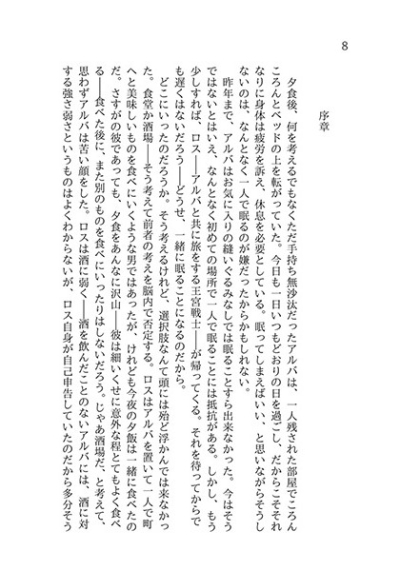 8

序章

夕食後、何を考えるでもなくただ手持ち無沙汰だったアルバは、一人残された部屋でころんころんとベッドの上を転がっていた。今日も一日いつもどおりの日を過ごし、だからこそそれなりに身体は疲労を訴え、休息を必要としている。眠ってしまえばいい、と思いながらそうしないのは、なんとなく一人で眠るのが嫌だったからかもしれない。

昨年まで、アルバはお気に入りの縫いぐるみなしでは眠ることすら出来なかった。今はそうではないとはいえ、なんとなく初めての場所で一人で眠ることには抵抗がある。しかし、もう少しすれば、ロス――アルバと共に旅をする王宮戦士――が帰ってくる。それを待ってからでも遅くはないだろう――どうせ、一緒に眠ることになるのだから。

どこにいったのだろうか。そう考えるけれど、選択肢なんて頭には殆ど浮かんでは来なかった。食堂か酒場――そう考えて前者の考えを脳内で否定する。ロスはアルバを置いて一人で町へと美味しいものを食べにいくような男ではあったが、けれども今夜の夕飯は一緒に食べたのだ。さすがの彼であっても、夕食をあんなに沢山――彼は細いくせに意外な程とてもよく食べる――食べた後に、また別のものを食べにいったりはしないだろう。じゃあ酒場だ、と考えて、思わずアルバは苦い顔をした。ロスは酒に弱く――酒を飲んだことのないアルバには、酒に対する強さ弱さというものはよくわからないが、ロス自身が自己申告していたのだから多分そう